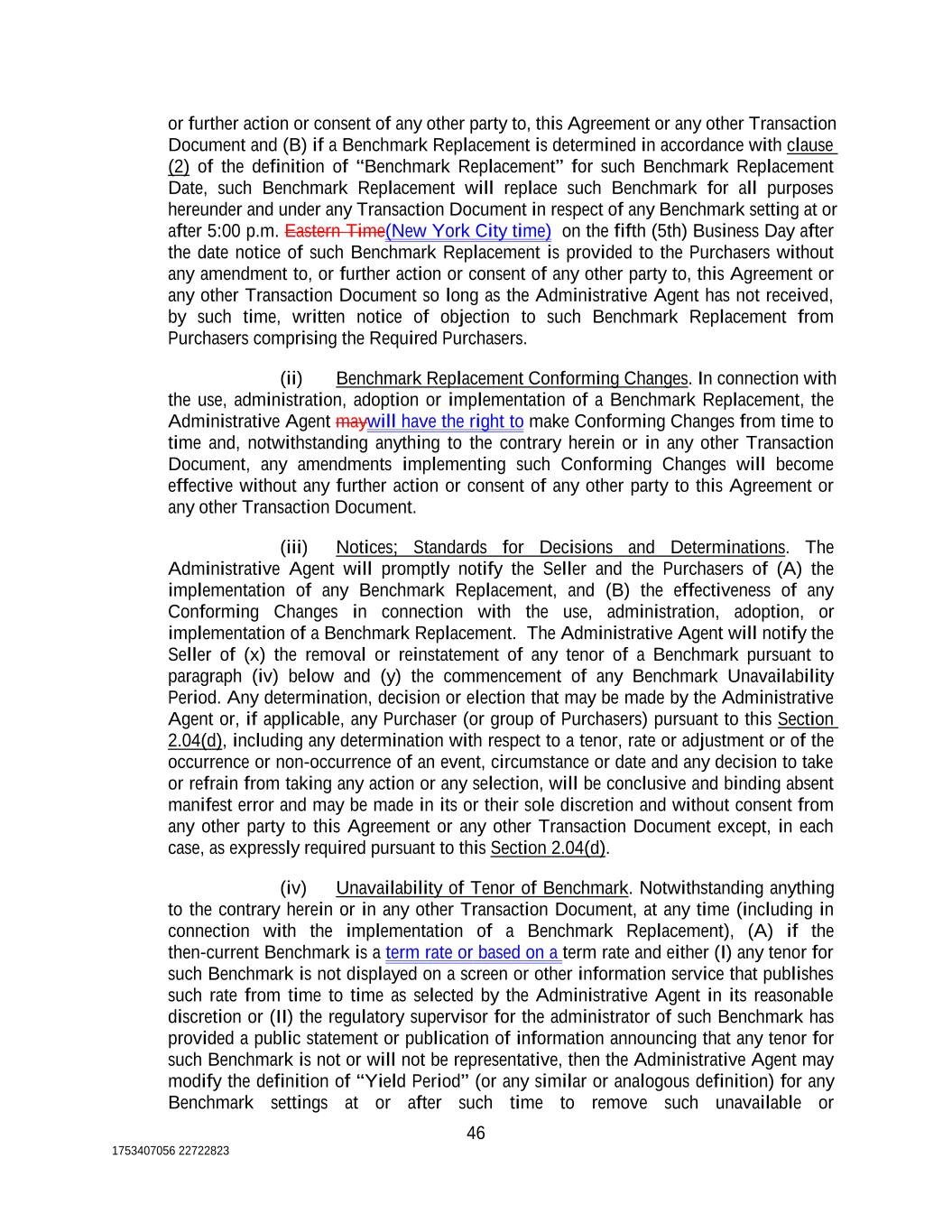 or further action or consent of any other party to, this Agreement or any other Transaction Document and (B) if a Benchmark Replacement is determined in accordance with clause (2) of the definition of "Benchmark Replacement" for such Benchmark Replacement Date, such Benchmark Replacement will replace such Benchmark for all purposes hereunder and under any Transaction Document in respect of any Benchmark setting at or after 5:00 p.m. Eastern Time(New York City time) on the fifth (5th) Business Day after the date notice of such Benchmark Replacement is provided to the Purchasers without any amendment to, or further action or consent of any other party to, this Agreement or any other Transaction Document so long as the Administrative Agent has not received, by such time, written notice of objection to such Benchmark Replacement from Purchasers comprising the Required Purchasers.

(ii) Benchmark Replacement Conforming Changes. In connection with the use, administration, adoption or implementation of a Benchmark Replacement, the Administrative Agent maywill have the right to make Conforming Changes from time to time and, notwithstanding anything to the contrary herein or in any other Transaction Document, any amendments implementing such Conforming Changes will become effective without any further action or consent of any other party to this Agreement or any other Transaction Document.

(iii) Notices; Standards for Decisions and Determinations. The Administrative Agent will promptly notify the Seller and the Purchasers of (A) the implementation of any Benchmark Replacement, and (B) the effectiveness of any Conforming Changes in connection with the use, administration, adoption, or implementation of a Benchmark Replacement. The Administrative Agent will notify the Seller of (x) the removal or reinstatement of any tenor of a Benchmark pursuant to paragraph (iv) below and (y) the commencement of any Benchmark Unavailability Period. Any determination, decision or election that may be made by the Administrative Agent or, if applicable, any Purchaser (or group of Purchasers) pursuant to this Section 2.04(d), including any determination with respect to a tenor, rate or adjustment or of the occurrence or non-occurrence of an event, circumstance or date and any decision to take or refrain from taking any action or any selection, will be conclusive and binding absent manifest error and may be made in its or their sole discretion and without consent from any other party to this Agreement or any other Transaction Document except, in each case, as expressly required pursuant to this Section 2.04(d).

(iv) Unavailability of Tenor of Benchmark. Notwithstanding anything to the contrary herein or in any other Transaction Document, at any time (including in connection with the implementation of a Benchmark Replacement), (A) if the then-current Benchmark is a term rate or based on a term rate and either (I) any tenor for such Benchmark is not displayed on a screen or other information service that publishes such rate from time to time as selected by the Administrative Agent in its reasonable discretion or (II) the regulatory supervisor for the administrator of such Benchmark has provided a public statement or publication of information announcing that any tenor for such Benchmark is not or will not be representative, then the Administrative Agent may modify the definition of "Yield Period" (or any similar or analogous definition) for any Benchmark settings at or after such time to remove such unavailable or

46

1753407056 22722823